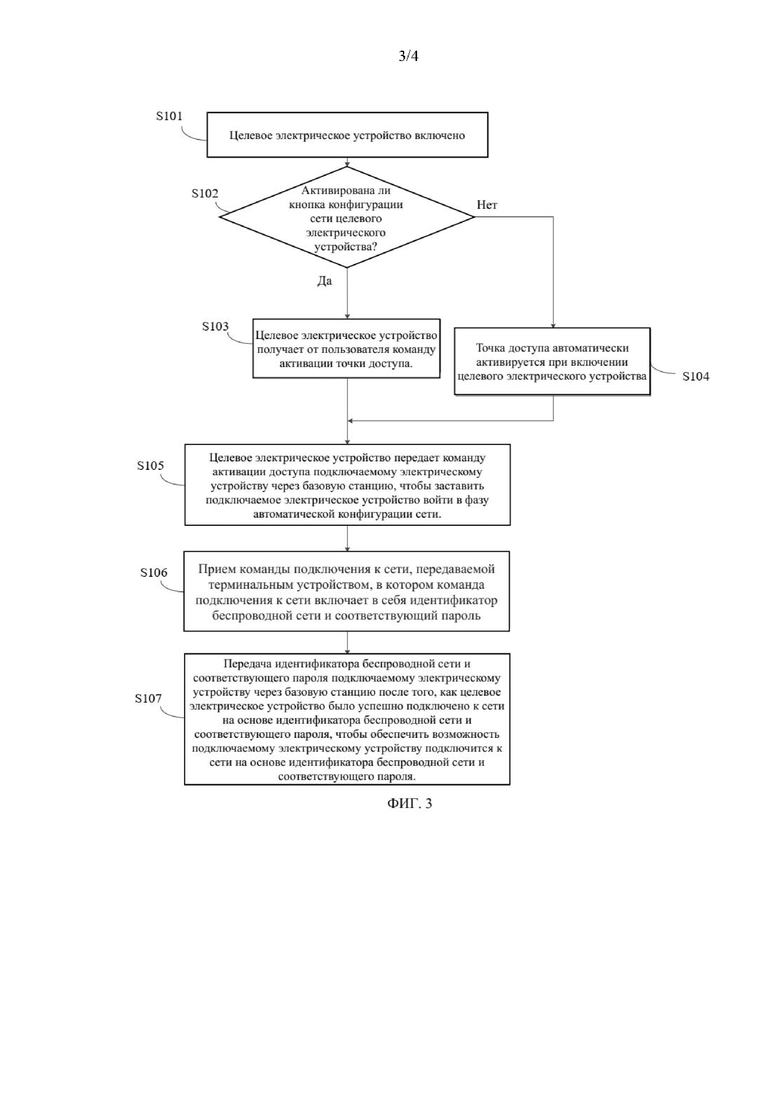 3/4

S101

Целевое электрическое устройство включено

S102

Активирована ли кнопка конфигурации сети целевого электрического устройства?

Нет

Да

S103

Целевое электрическое устройство получает от пользователя команду активации точки доступа.

Точка доступа автоматически активируется при включении целевого электрического устройства

S104

S105

Целевое электрическое устройство передает команду активации доступа подключаемому электрическому устройству через базовую станцию, чтобы заставить подключаемое электрическое устройство войти в фазу автоматической конфигурации сети.

S106

Прием команды подключения к сети, передаваемой терминальным устройством, в котором команда подключения к сети включает в себя идентификатор беспроводной сети и соответствующий пароль

S107

Передача идентификатора беспроводной сети и соответствующего пароля подключаемому электрическому устройству через базовую станцию после того, как целевое электрическое устройство было успешно подключено к сети на основе идентификатора беспроводной сети и соответствующего пароля, чтобы обеспечить возможность подключаемому электрическому устройству подключится к сети на основе идентификатора беспроводной сети и соответствующего пароля.

ФИГ. 3